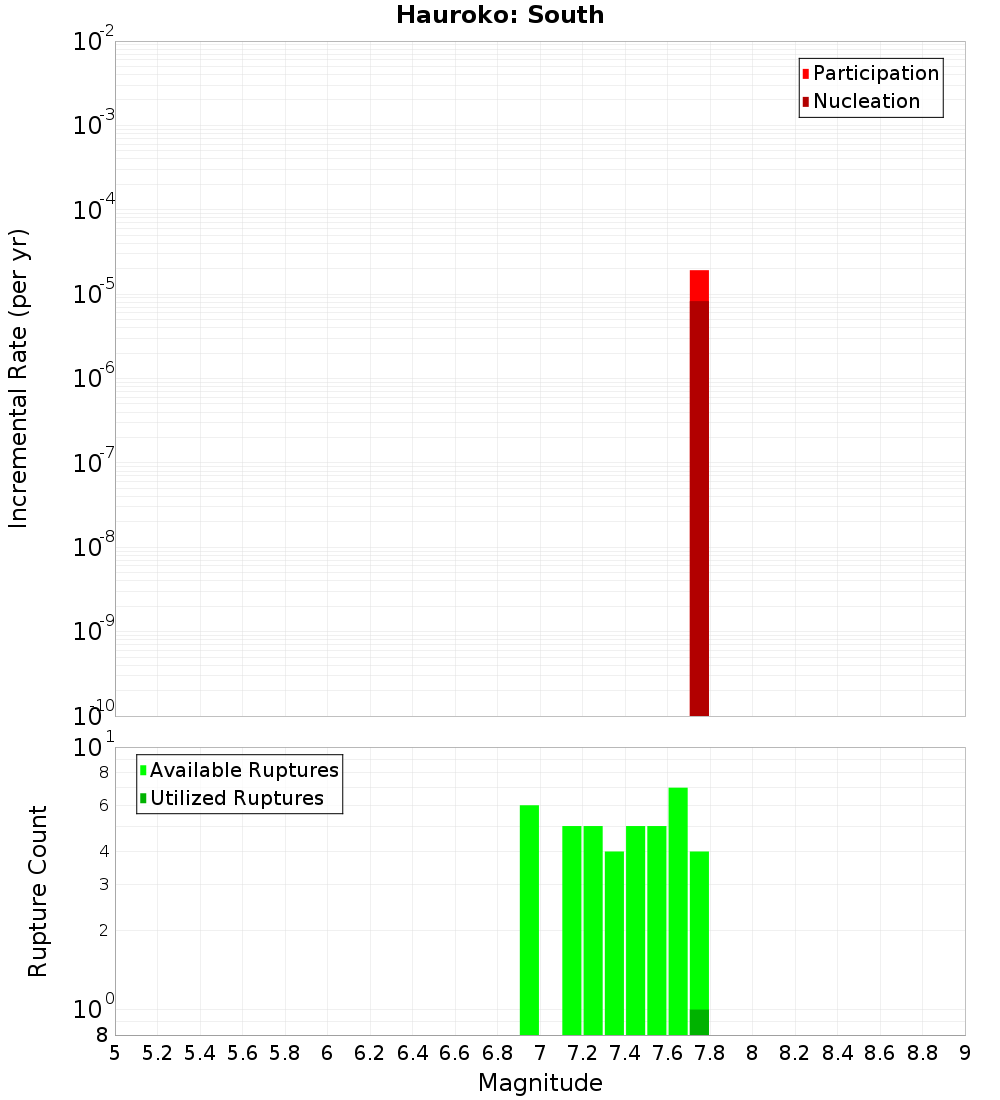 Hauroko: South

Participation
Nucleation

Incremental Rate (per yr)

$10^{-2}$
$10^{-3}$
$10^{-4}$
$10^{-5}$
$10^{-6}$
$10^{-7}$
$10^{-8}$
$10^{-9}$
$10^{-10}$

Available Ruptures
Utilized Ruptures

Rupture Count

$10^{1}$
8
6
4
3
2
$10^{0}$
8

5 5.2 5.4 5.6 5.8 6 6.2 6.4 6.6 6.8 7 7.2 7.4 7.6 7.8 8 8.2 8.4 8.6 8.8 9

Magnitude